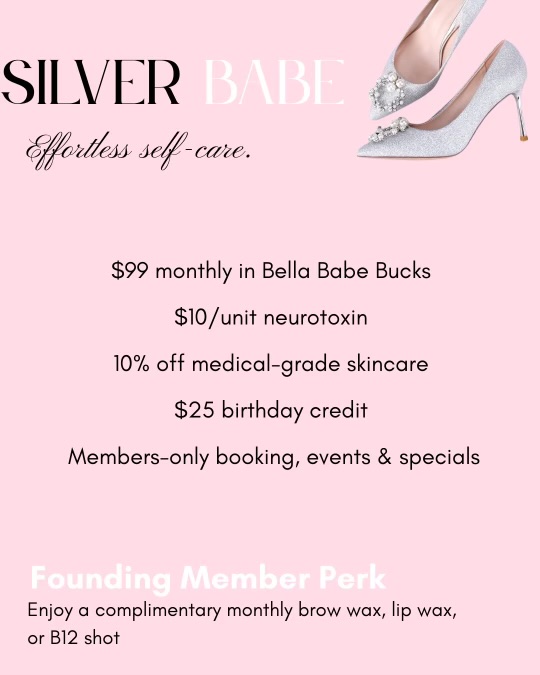 SILVER BABE

Effortless self-care.

$99 monthly in Bella Babe Bucks

$10/unit neurotoxin

10% off medical-grade skincare

$25 birthday credit

Members-only booking, events & specials

Founding Member Perk

Enjoy a complimentary monthly brow wax, lip wax, or B12 shot